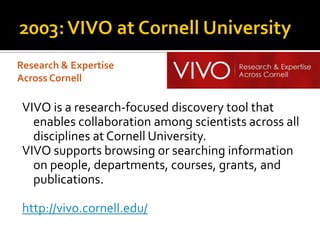 2003: VIVO at Cornell University

Research & Expertise Across Cornell

VIVO Research & Expertise Across Cornell

VIVO is a research-focused discovery tool that enables collaboration among scientists across all disciplines at Cornell University.
VIVO supports browsing or searching information on people, departments, courses, grants, and publications.

http://vivo.cornell.edu/